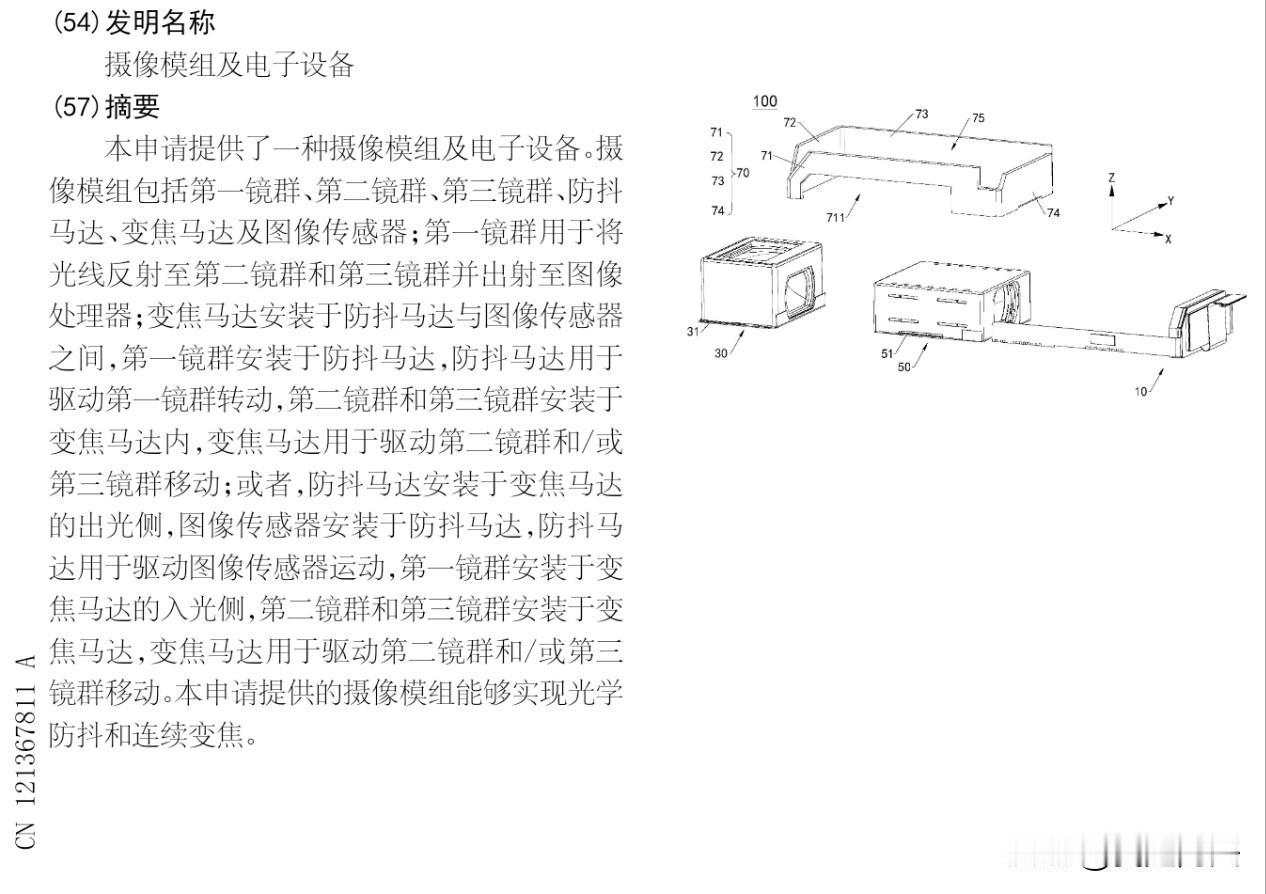 (54) 发明名称

摄像模组及电子设备

(57) 摘要

本申请提供了一种摄像模组及电子设备。摄像模组包括第一镜群、第二镜群、第三镜群、防抖马达、变焦马达及图像传感器；第一镜群用于将光线反射至第二镜群和第三镜群并出射至图像处理器；变焦马达安装于防抖马达与图像传感器之间，第一镜群安装于防抖马达，防抖马达用于驱动第一镜群转动，第二镜群和第三镜群安装于变焦马达内，变焦马达用于驱动第二镜群和/或第三镜群移动；或者，防抖马达安装于变焦马达的出光侧，图像传感器安装于防抖马达，防抖马达用于驱动图像传感器运动，第一镜群安装于变焦马达的入光侧，第二镜群和第三镜群安装于变焦马达，变焦马达用于驱动第二镜群和/或第三镜群移动。本申请提供的摄像模组能够实现光学防抖和连续变焦。

CN 121367811 A

100
71
72
73
74
70
72
73
75
71
711
74
Z
Y
X
31
30
51
50
10